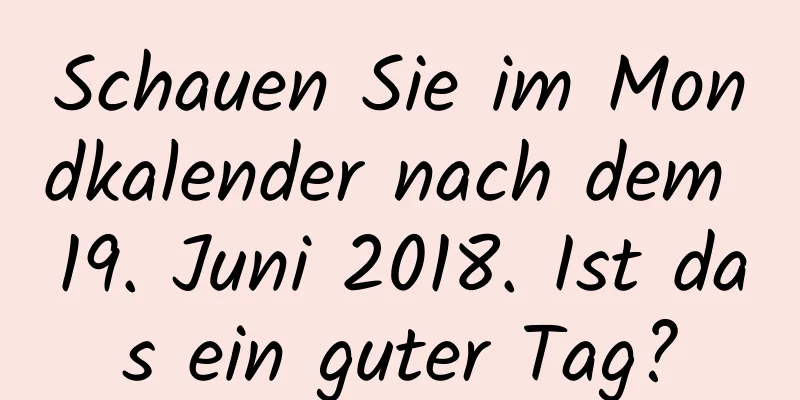 Schauen Sie im Mondkalender nach dem 19. Juni 2018. Ist das ein guter Tag?